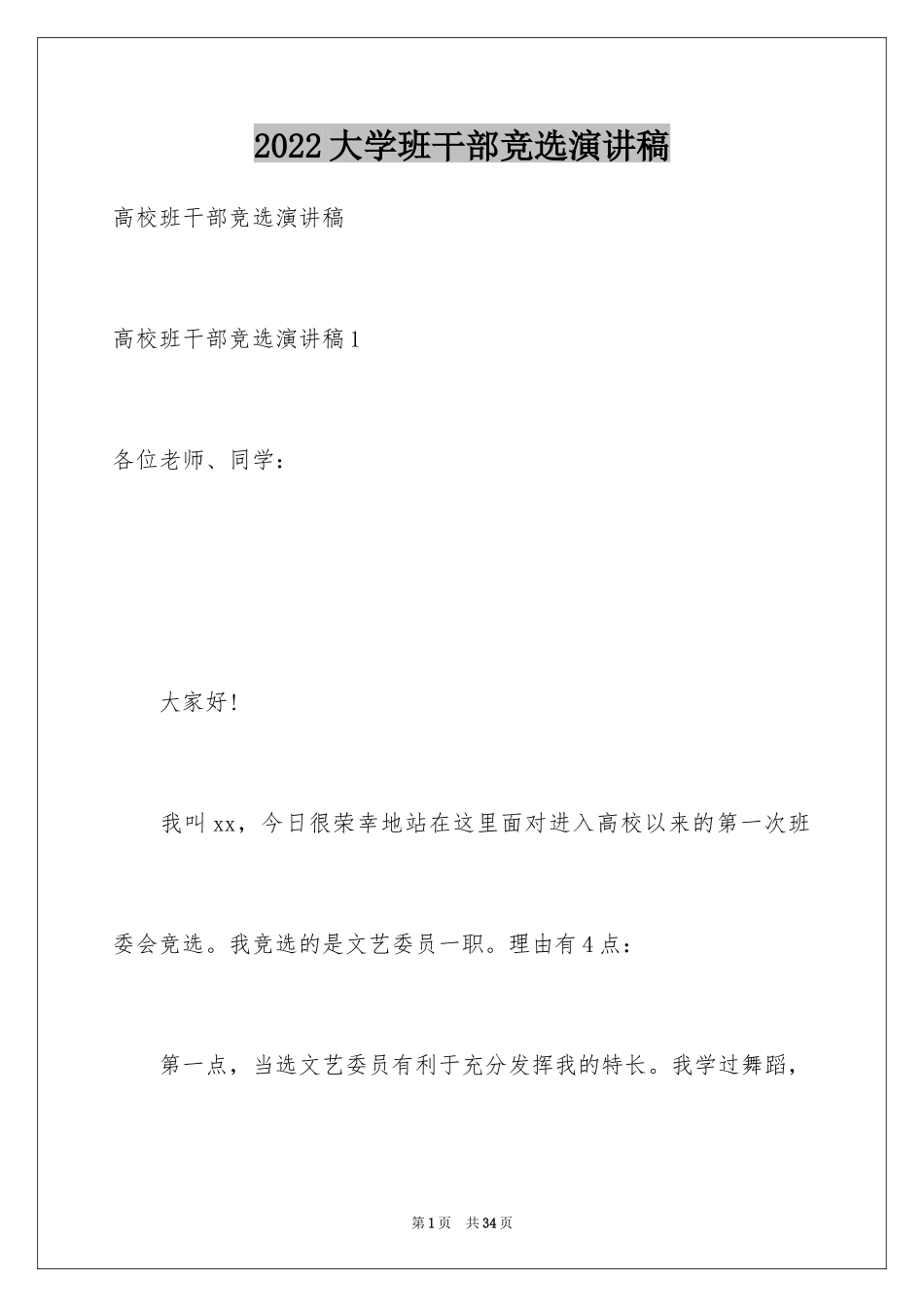 2022大学班干部竞选演讲稿

高校班干部竞选演讲稿

高校班干部竞选演讲稿1

各位老师、同学：

大家好!

我叫xx，今日很荣幸地站在这里面对进入高校以来的第一次班委会竞选。我竞选的是文艺委员一职。理由有4点：

第一点，当选文艺委员有利于充分发挥我的特长。我学过舞蹈，

第1页 共34页